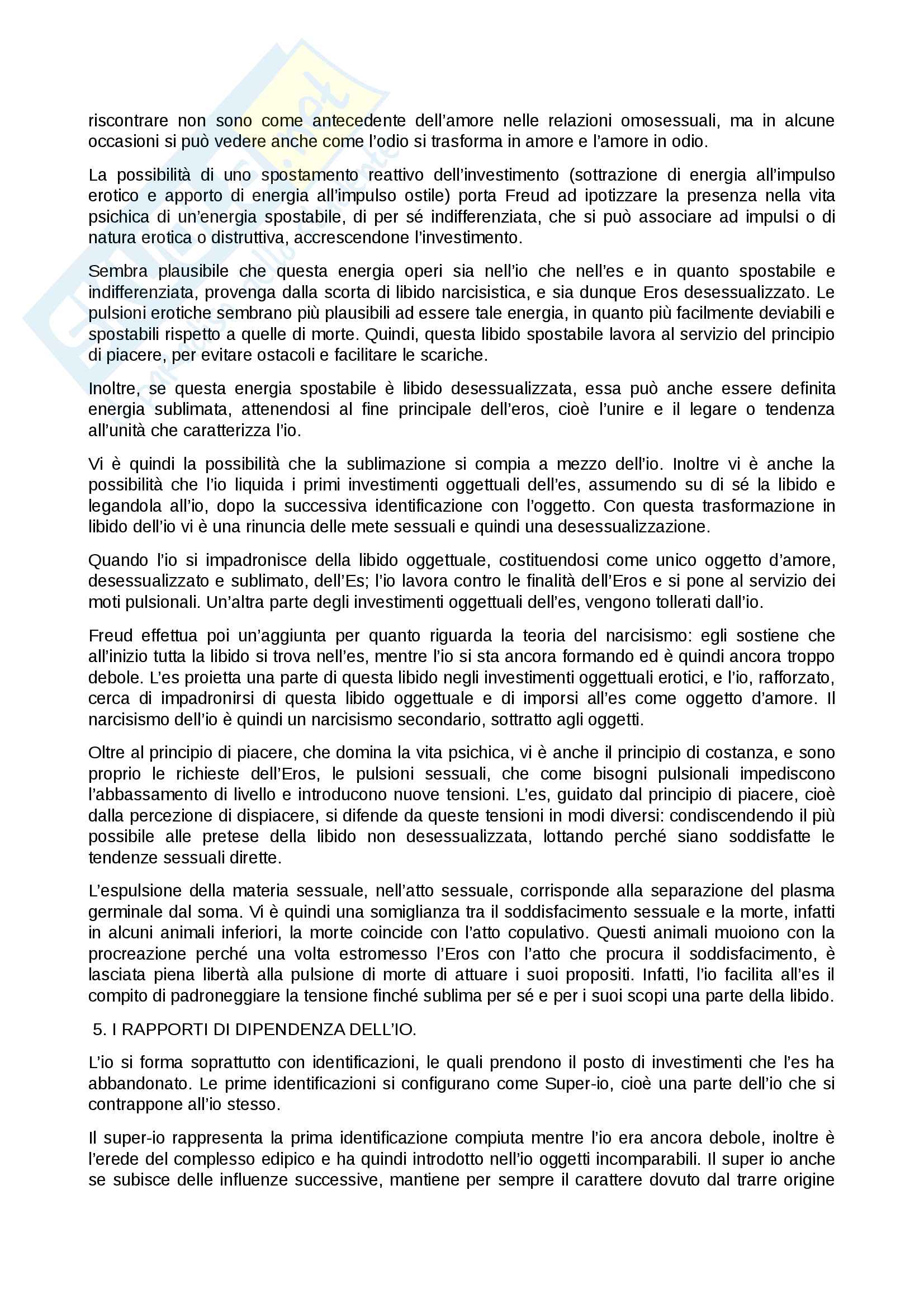 riscontrare non sono come antecedente dell'amore nelle relazioni omosessuali, ma in alcune occasioni si può vedere anche come l'odio si trasforma in amore e l'amore in odio.

La possibilità di uno spostamento reattivo dell'investimento (sottrazione di energia all'impulso erotico e apporto di energia all'impulso ostile) porta Freud ad ipotizzare la presenza nella vita psichica di un'energia spostabile, di per sé indifferenziata, che si può associare ad impulsi o di natura erotica o distruttiva, accrescendone l'investimento.

Sembra plausibile che questa energia operi sia nell'io che nell'es e in quanto spostabile e indifferenziata, provenga dalla scorta di libido narcisistica, e sia dunque Eros desessualizzato. Le pulsioni erotiche sembrano più plausibili ad essere tale energia, in quanto più facilmente deviabili e spostabili rispetto a quelle di morte. Quindi, questa libido spostabile lavora al servizio del principio di piacere, per evitare ostacoli e facilitare le scariche.

Inoltre, se questa energia spostabile è libido desessualizzata, essa può anche essere definita energia sublimata, attenendosi al fine principale dell'eros, cioè l'unire e il legare o tendenza all'unità che caratterizza l'io.

Vi è quindi la possibilità che la sublimazione si compia a mezzo dell'io. Inoltre vi è anche la possibilità che l'io liquida i primi investimenti oggettuali dell'es, assumendo su di sé la libido e legandola all'io, dopo la successiva identificazione con l'oggetto. Con questa trasformazione in libido dell'io vi è una rinuncia delle mete sessuali e quindi una desessualizzazione.

Quando l'io si impadronisce della libido oggettuale, costituendosi come unico oggetto d'amore, desessualizzato e sublimato, dell'Es; l'io lavora contro le finalità dell'Eros e si pone al servizio dei moti pulsionali. Un'altra parte degli investimenti oggettuali dell'es, vengono tollerati dall'io.

Freud effettua poi un'aggiunta per quanto riguarda la teoria del narcisismo: egli sostiene che all'inizio tutta la libido si trova nell'es, mentre l'io si sta ancora formando ed è quindi ancora troppo debole. L'es proietta una parte di questa libido negli investimenti oggettuali erotici, e l'io, rafforzato, cerca di impadronirsi di questa libido oggettuale e di imporsi all'es come oggetto d'amore. Il narcisismo dell'io è quindi un narcisismo secondario, sottratto agli oggetti.

Oltre al principio di piacere, che domina la vita psichica, vi è anche il principio di costanza, e sono proprio le richieste dell'Eros, le pulsioni sessuali, che come bisogni pulsionali impediscono l'abbassamento di livello e introducono nuove tensioni. L'es, guidato dal principio di piacere, cioè dalla percezione di dispiacere, si difende da queste tensioni in modi diversi: condiscendendo il più possibile alle pretese della libido non desessualizzata, lottando perché siano soddisfatte le tendenze sessuali dirette.

L'espulsione della materia sessuale, nell'atto sessuale, corrisponde alla separazione del plasma germinale dal soma. Vi è quindi una somiglianza tra il soddisfacimento sessuale e la morte, infatti in alcuni animali inferiori, la morte coincide con l'atto copulativo. Questi animali muoiono con la procreazione perché una volta estromesso l'Eros con l'atto che procura il soddisfacimento, è lasciata piena libertà alla pulsione di morte di attuare i suoi propositi. Infatti, l'io facilita all'es il compito di padroneggiare la tensione finché sublima per sé e per i suoi scopi una parte della libido.

5. I RAPPORTI DI DIPENDENZA DELL'IO.

L'io si forma soprattutto con identificazioni, le quali prendono il posto di investimenti che l'es ha abbandonato. Le prime identificazioni si configurano come Super-io, cioè una parte dell'io che si contrappone all'io stesso.

Il super-io rappresenta la prima identificazione compiuta mentre l'io era ancora debole, inoltre è l'erede del complesso edipico e ha quindi introdotto nell'io oggetti incomparabili. Il super io anche se subisce delle influenze successive, mantiene per sempre il carattere dovuto dal trarre origine